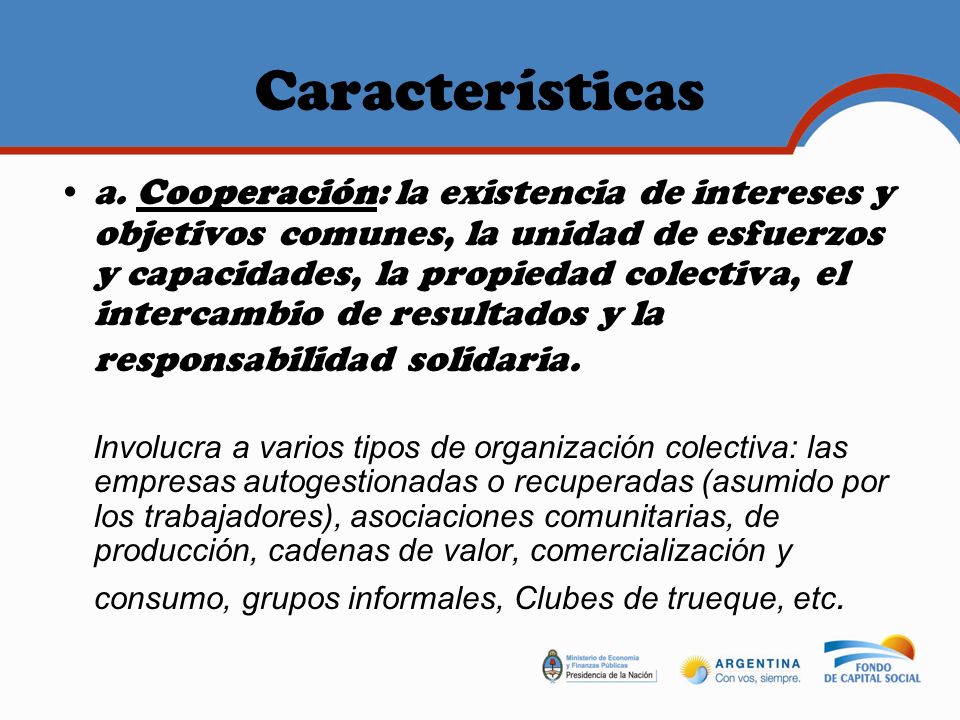 Características

• a. Cooperación: la existencia de intereses y objetivos comunes, la unidad de esfuerzos y capacidades, la propiedad colectiva, el intercambio de resultados y la responsabilidad solidaria.

Involucra a varios tipos de organización colectiva: las empresas autogestionadas o recuperadas (asumido por los trabajadores), asociaciones comunitarias, de producción, cadenas de valor, comercialización y consumo, grupos informales, Clubes de trueque, etc.

Ministerio de Economía y Finanzas Públicas
Presidencia de la Nación

ARGENTINA
Con vos, siempre.

FONDO DE CAPITAL SOCIAL